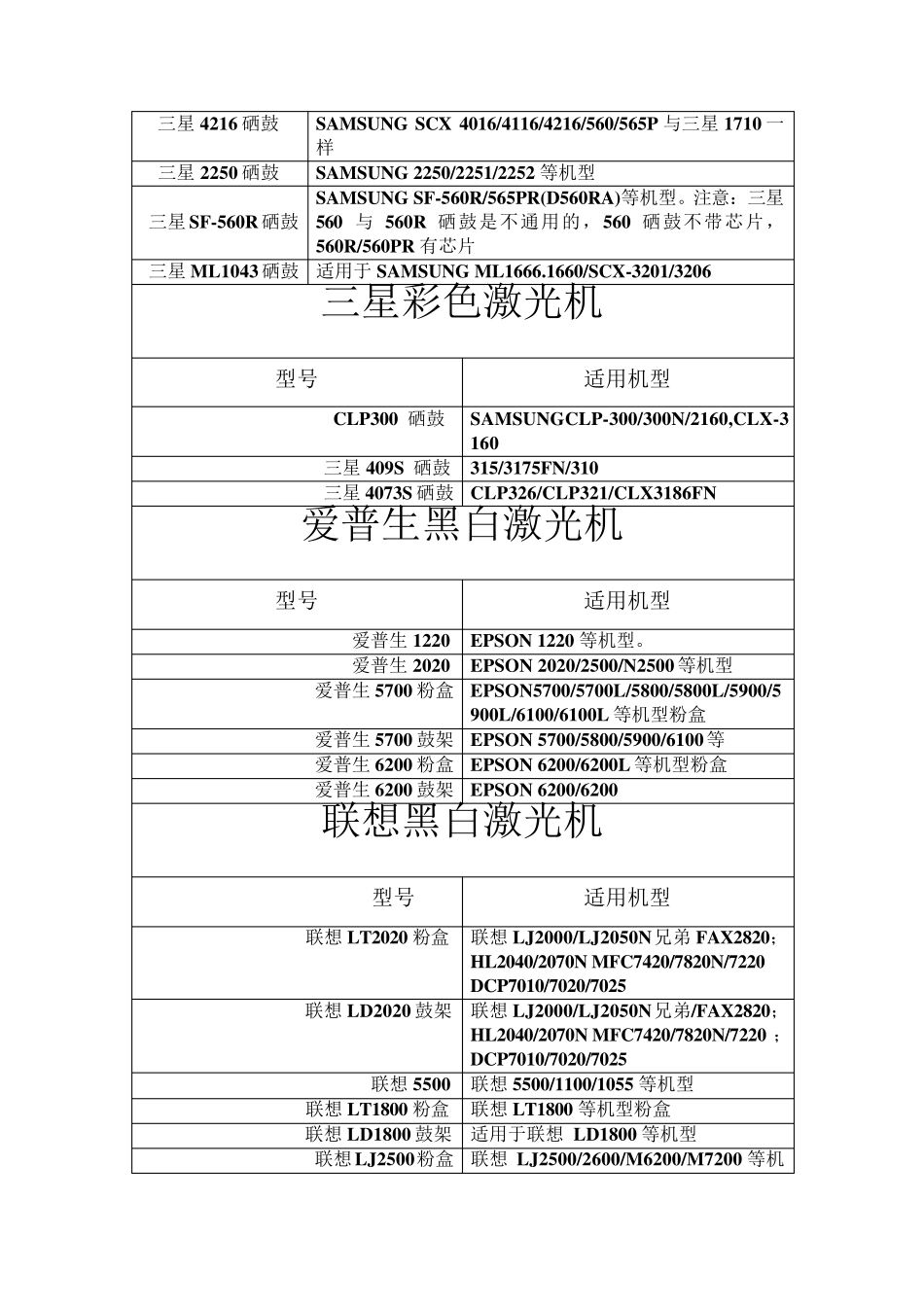 | 三星 4216 硒鼓 | SAMSUNG SCX 4016/4116/4216/560/565P 与三星 1710 一样 |
|---|---|
| 三星 2250 硒鼓 | SAMSUNG 2250/2251/2252 等机型 |
| 三星 SF-560R 硒鼓 | SAMSUNG SF-560R/565PR(D560RA)等机型。注意：三星 560 与 560R 硒鼓是不通用的，560 硒鼓不带芯片，560R/560PR 有芯片 |
| 三星 ML1043 硒鼓 | 适用于 SAMSUNG ML1666.1660/SCX-3201/3206 |

三星彩色激光机

| 型号 | 适用机型 |
|---|---|
| CLP300 硒鼓 | SAMSUNGCLP-300/300N/2160,CLX-3160 |
| 三星 409S 硒鼓 | 315/3175FN/310 |
| 三星 4073S 硒鼓 | CLP326/CLP321/CLX3186FN |

爱普生黑白激光机

| 型号 | 适用机型 |
|---|---|
| 爱普生 1220 | EPSON 1220 等机型。 |
| 爱普生 2020 | EPSON 2020/2500/N2500 等机型 |
| 爱普生 5700 粉盒 | EPSON5700/5700L/5800/5800L/5900/5900L/6100/6100L 等机型粉盒 |
| 爱普生 5700 鼓架 | EPSON 5700/5800/5900/6100 等 |
| 爱普生 6200 粉盒 | EPSON 6200/6200L 等机型粉盒 |
| 爱普生 6200 鼓架 | EPSON 6200/6200 |

联想黑白激光机

| 型号 | 适用机型 |
|---|---|
| 联想 LT2020 粉盒 | 联想 LJ2000/LJ2050N 兄弟 FAX2820; HL2040/2070N MFC7420/7820N/7220 DCP7010/7020/7025 |
| 联想 LD2020 鼓架 | 联想 LJ2000/LJ2050N 兄弟/FAX2820; HL2040/2070N MFC7420/7820N/7220 ; DCP7010/7020/7025 |
| 联想 5500 | 联想 5500/1100/1055 等机型 |
| 联想 LT1800 粉盒 | 联想 LT1800 等机型粉盒 |
| 联想 LD1800 鼓架 | 适用于联想 LD1800 等机型 |
| 联想 LJ2500 粉盒 | 联想 LJ2500/2600/M6200/M7200 等机 |